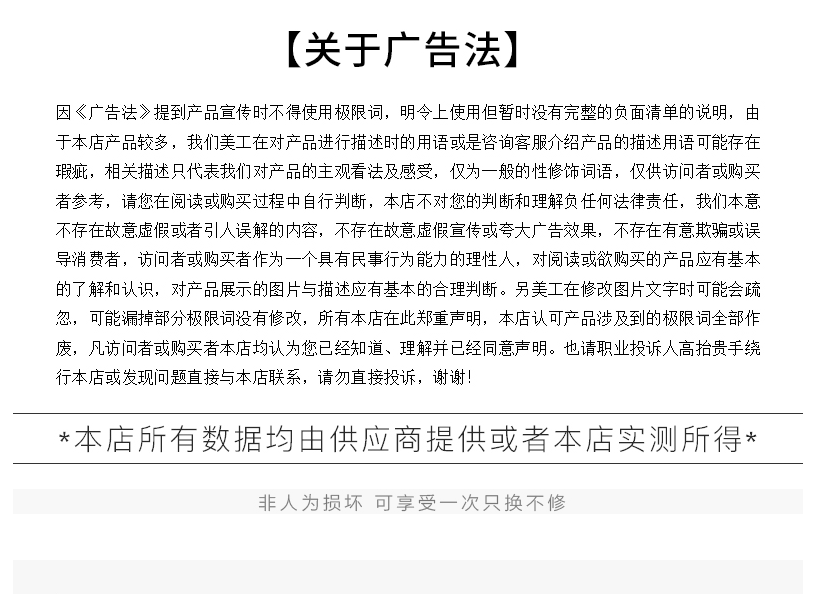 【关于广告法】

因《广告法》提到产品宣传时不得使用极限词，明令上使用但暂时没有完整的负面清单的说明，由于本店产品较多，我们美工在对产品进行描述时的用语或是咨询客服介绍产品的描述用语可能存在瑕疵，相关描述只代表我们对产品的主观看法及感受，仅为一般的性修饰词语，仅供访问者或购买者参考，请您在阅读或购买过程中自行判断，本店不对您的判断和理解负任何法律责任，我们本意不存在故意虚假或者引人误解的内容，不存在故意虚假宣传或夸大广告效果，不存在有意欺骗或误导消费者，访问者或购买者作为一个具有民事行为能力的理性人，对阅读或欲购买的产品应有基本的了解和认识，对产品展示的图片与描述应有基本的合理判断。另美工在修改图片文字时可能会疏忽，可能漏掉部分极限词没有修改，所有本店在此郑重声明，本店认可产品涉及到的极限词全部作废，凡访问者或购买者本店均认为您已经知道、理解并已经同意声明。也请职业投诉人高抬贵手绕行本店或发现问题直接与本店联系，请勿直接投诉，谢谢！

*本店所有数据均由供应商提供或者本店实测所得*

非人为损坏 可享受一次只换不修